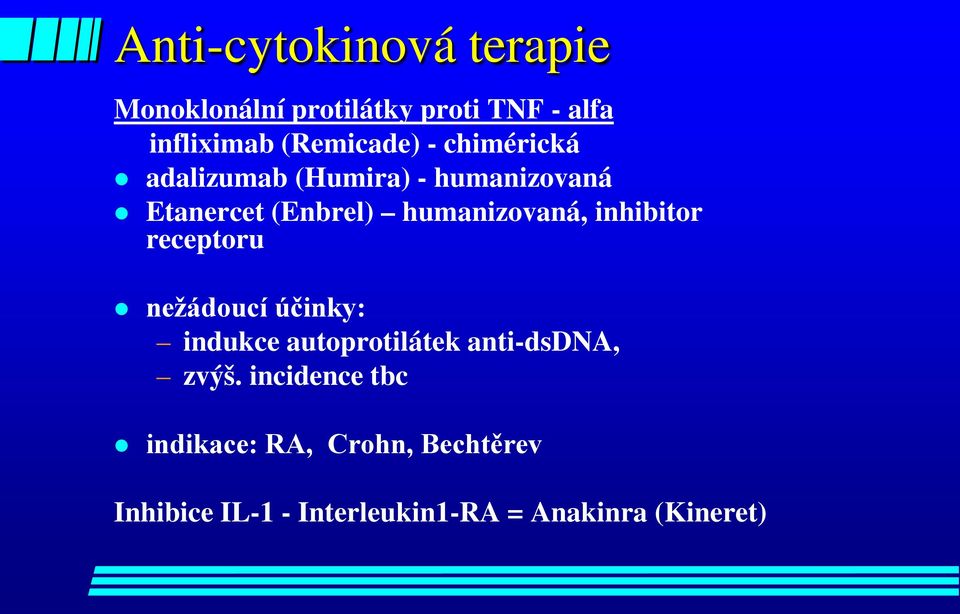 Anti-cytokinová terapie

Monoklonální protilátky proti TNF - alfa

infliximab (Remicade) - chimérická

- adalizumab (Humira) - humanizovaná
- Etanercet (Enbrel) – humanizovaná, inhibitor receptoru

- nežádoucí účinky:
  – indukce autoprotilátek anti-dsDNA,
  – zvýš. incidence tbc

- indikace: RA, Crohn, Bechtěrev

Inhibice IL-1 - Interleukin1-RA = Anakinra (Kineret)